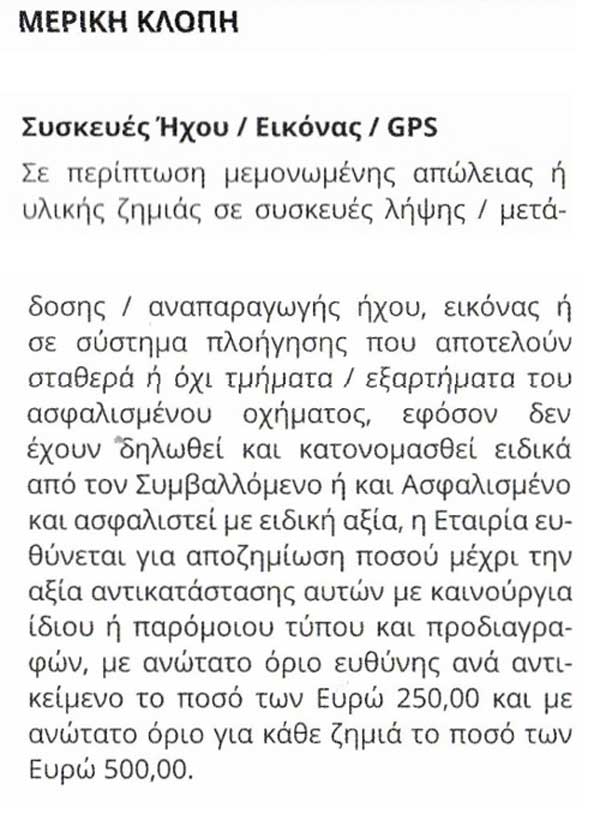 ΜΕΡΙΚΗ ΚΛΟΠΗ

Συσκευές Ήχου / Εικόνας / GPS

Σε περίπτωση μεμονωμένης απώλειας ή υλικής ζημιάς σε συσκευές λήψης / μετάδοσης / αναπαραγωγής ήχου, εικόνας ή σε σύστημα πλοήγησης που αποτελούν σταθερά ή όχι τμήματα / εξαρτήματα του ασφαλισμένου οχήματος, εφόσον δεν έχουν δηλωθεί και κατονομασθεί ειδικά από τον Συμβαλλόμενο ή και Ασφαλισμένο και ασφαλιστεί με ειδική αξία, η Εταιρία ευθύνεται για αποζημίωση ποσού μέχρι την αξία αντικατάστασης αυτών με καινούργια ίδιου ή παρόμοιου τύπου και προδιαγραφών, με ανώτατο όριο ευθύνης ανά αντικείμενο το ποσό των Ευρώ 250,00 και με ανώτατο όριο για κάθε ζημιά το ποσό των Ευρώ 500,00.